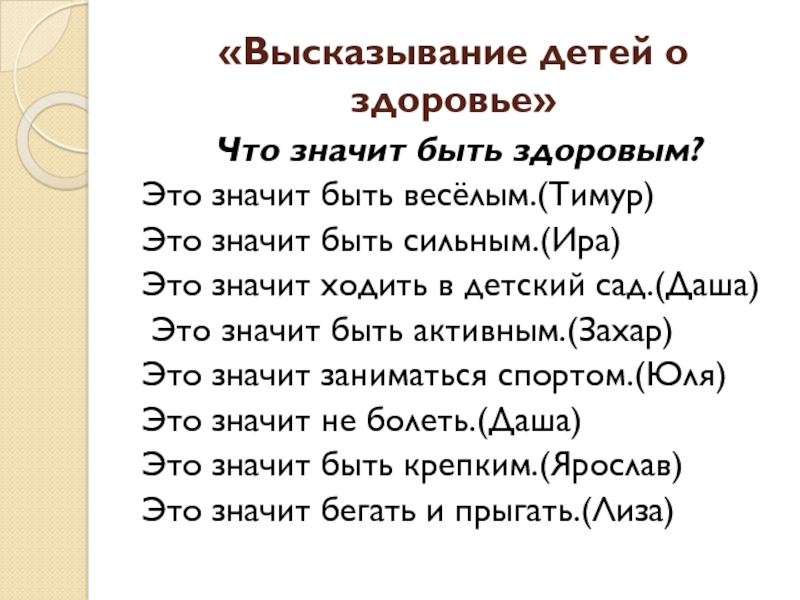 «Высказывание детей о здоровье»

Что значит быть здоровым?

Это значит быть весёлым.(Тимур)

Это значит быть сильным.(Ира)

Это значит ходить в детский сад.(Даша)

Это значит быть активным.(Захар)

Это значит заниматься спортом.(Юля)

Это значит не болеть.(Даша)

Это значит быть крепким.(Ярослав)

Это значит бегать и прыгать.(Лиза)